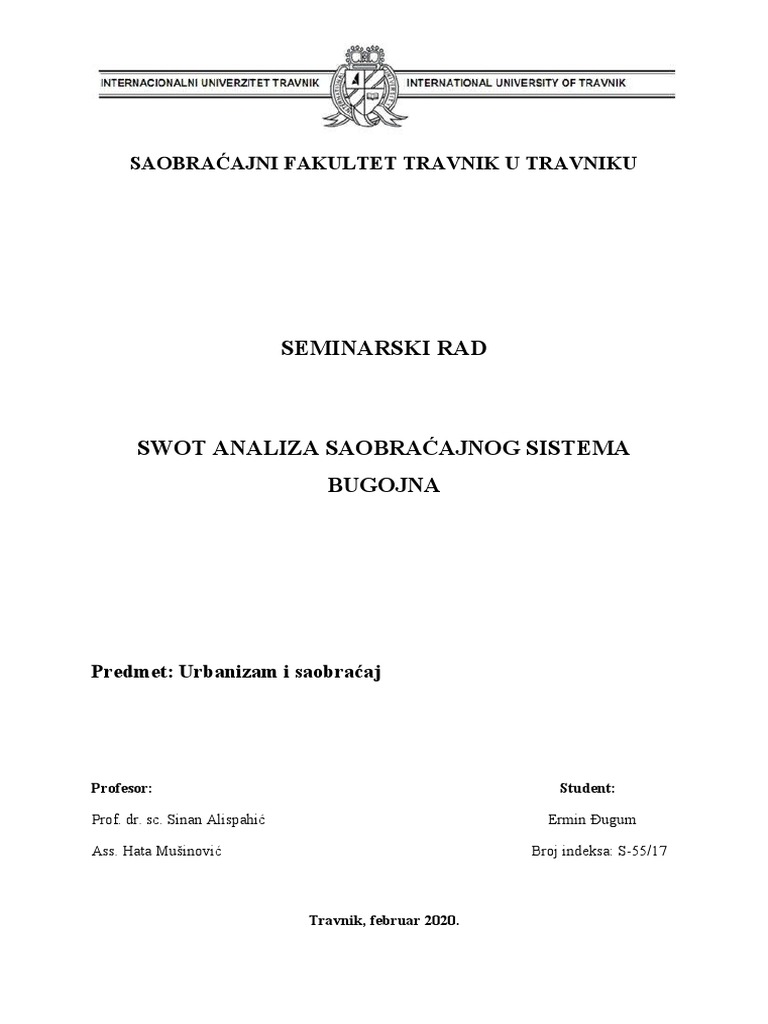 INTERNACIONALNI UNIVERZITET TRAVNIK INTERNATIONAL UNIVERSITY OF TRAVNIK

SAOBRAĆAJNI FAKULTET TRAVNIK U TRAVNIKU

SEMINARSKI RAD

SWOT ANALIZA SAOBRAĆAJNOG SISTEMA BUGOJNA

Predmet: Urbanizam i saobraćaj

Profesor:

Prof. dr. sc. Sinan Alispahić

Ass. Hata Mušinović

Student:

Ermin Đugum

Broj indeksa: S-55/17

Travnik, februar 2020.